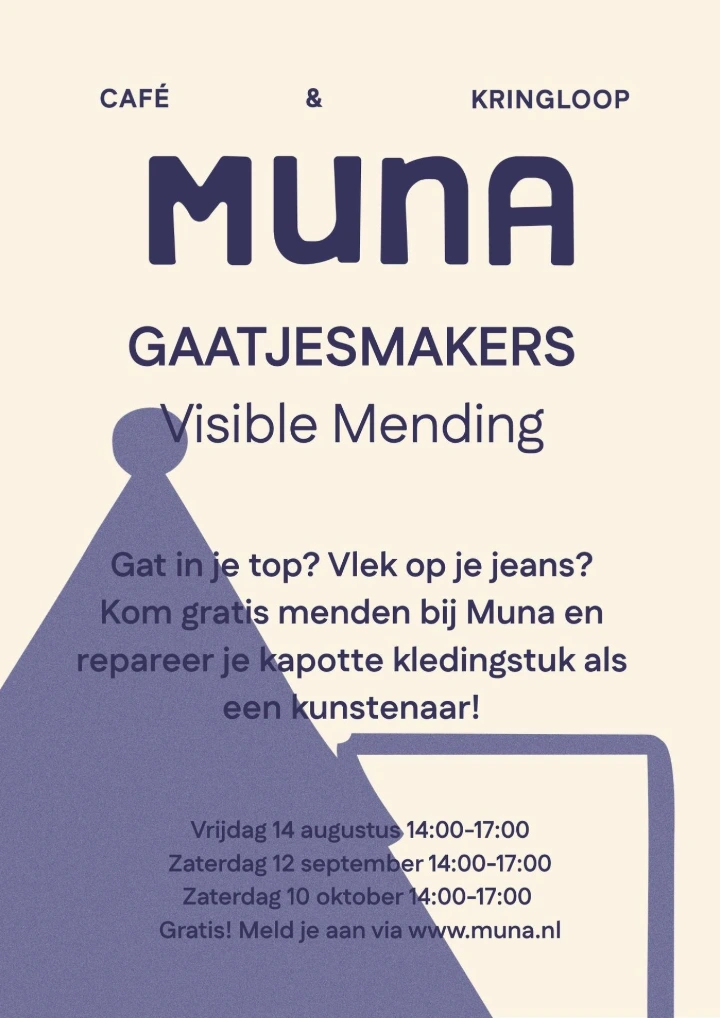 CAFÉ & KRINGLOOP

MUNA

GAATJESMAKERS

Visible Mending

Gat in je top? Vlek op je jeans? Kom gratis menden bij Muna en repareer je kapotte kledingstuk als een kunstenaar!

Vrijdag 14 augustus 14:00-17:00
Zaterdag 12 september 14:00-17:00
Zaterdag 10 oktober 14:00-17:00
Gratis! Meld je aan via www.muna.nl